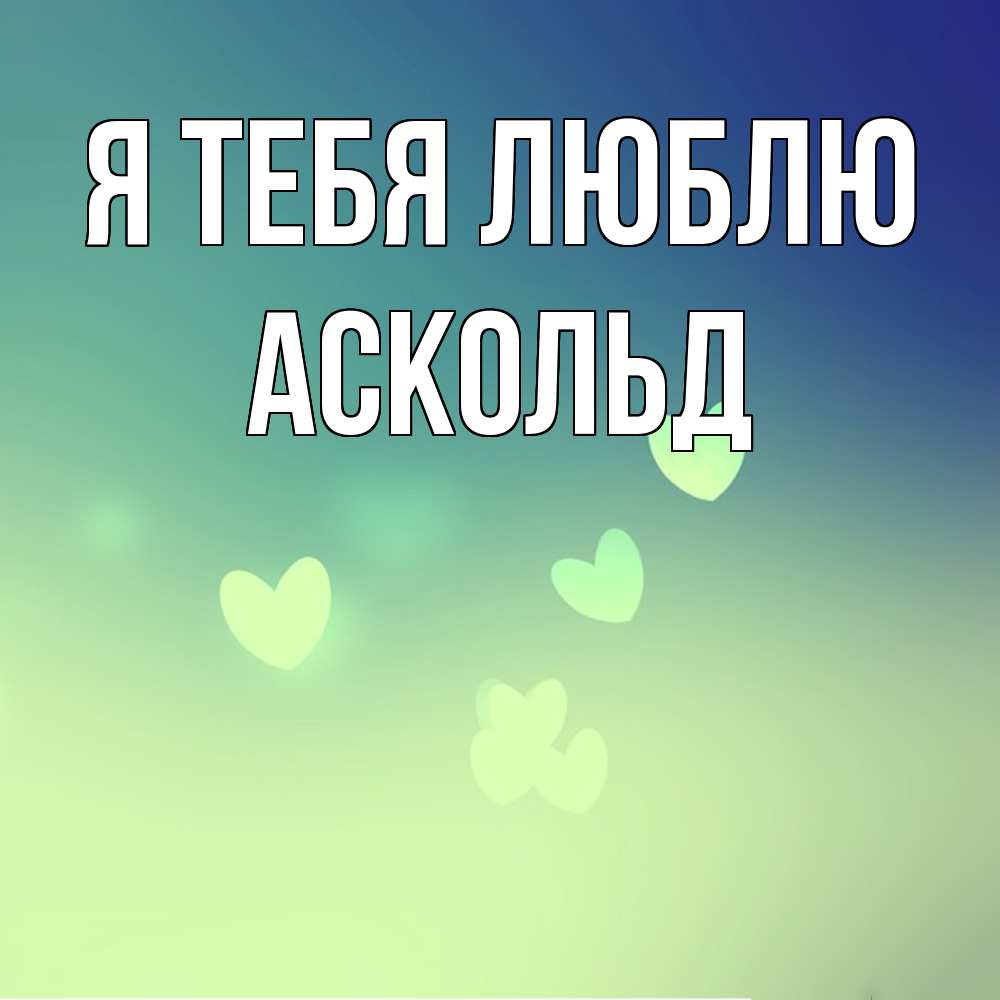 Я ТЕБЯ ЛЮБЛЮ
АСКОЛЬД